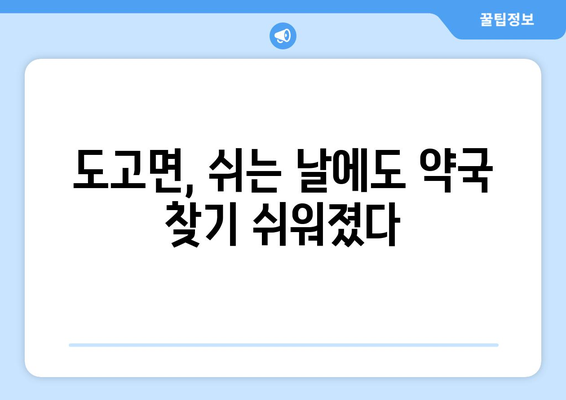 꿀팁정보

도고면, 쉬는 날에도 약국 찾기 쉬워졌다